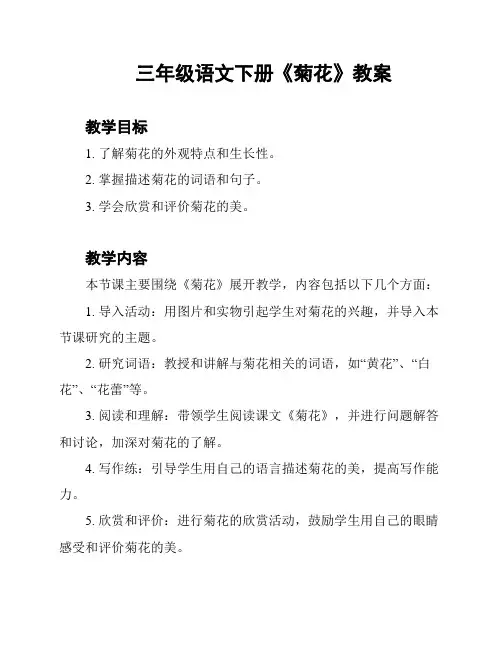 三年级语文下册《菊花》教案

教学目标

1. 了解菊花的外观特点和生长性。

2. 掌握描述菊花的词语和句子。

3. 学会欣赏和评价菊花的美。

教学内容

本节课主要围绕《菊花》展开教学，内容包括以下几个方面：

1. 导入活动：用图片和实物引起学生对菊花的兴趣，并导入本节课研究的主题。

2. 研究词语：教授和讲解与菊花相关的词语，如“黄花”、“白花”、“花蕾”等。

3. 阅读和理解：带领学生阅读课文《菊花》，并进行问题解答和讨论，加深对菊花的了解。

4. 写作练：引导学生用自己的语言描述菊花的美，提高写作能力。

5. 欣赏和评价：进行菊花的欣赏活动，鼓励学生用自己的眼睛感受和评价菊花的美。